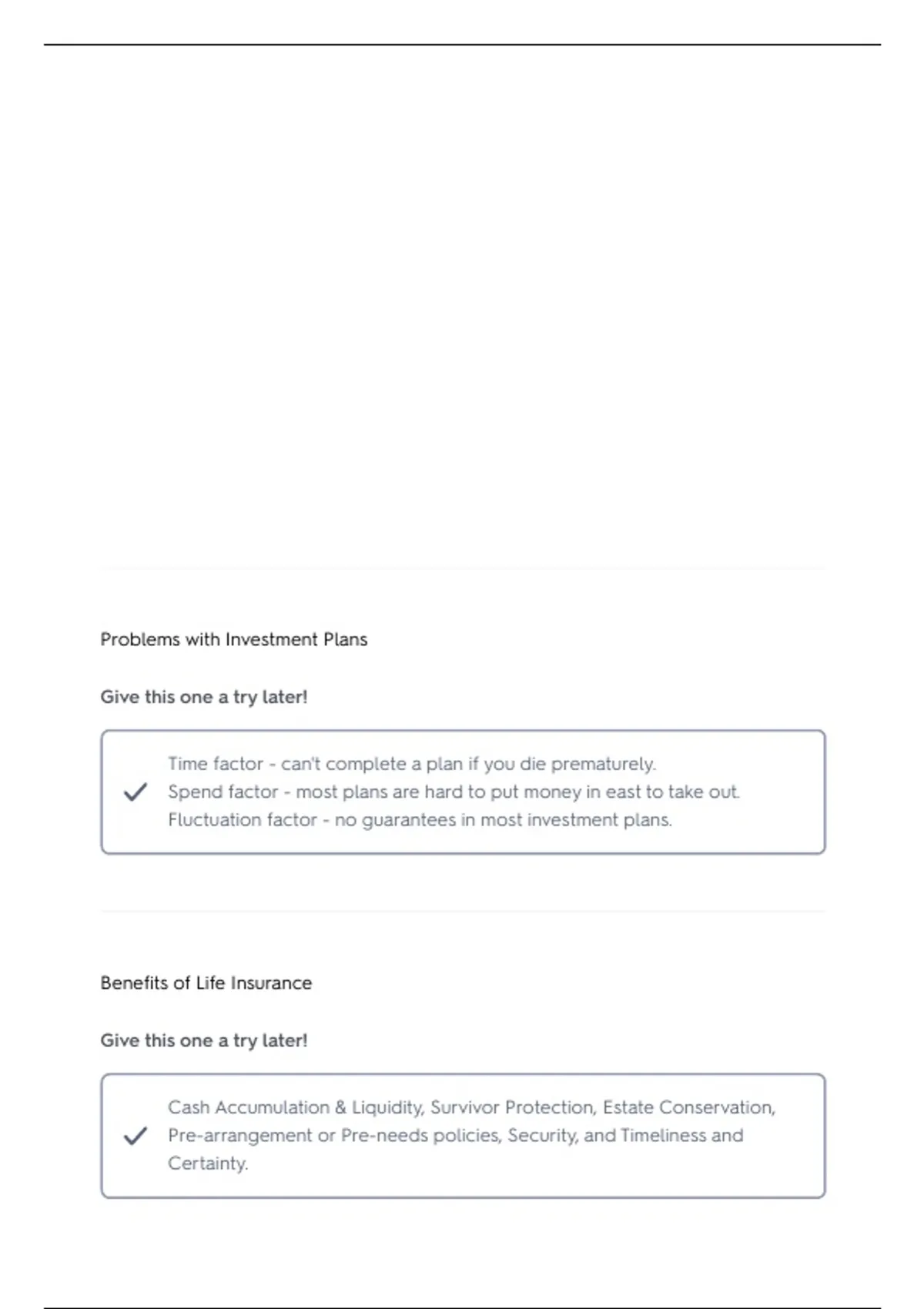 Problems with Investment Plans

Give this one a try later!

Time factor - can't complete a plan if you die prematurely.
Spend factor - most plans are hard to put money in east to take out.
Fluctuation factor - no guarantees in most investment plans.

Benefits of Life Insurance

Give this one a try later!

Cash Accumulation & Liquidity, Survivor Protection, Estate Conservation, Pre-arrangement or Pre-needs policies, Security, and Timeliness and Certainty.